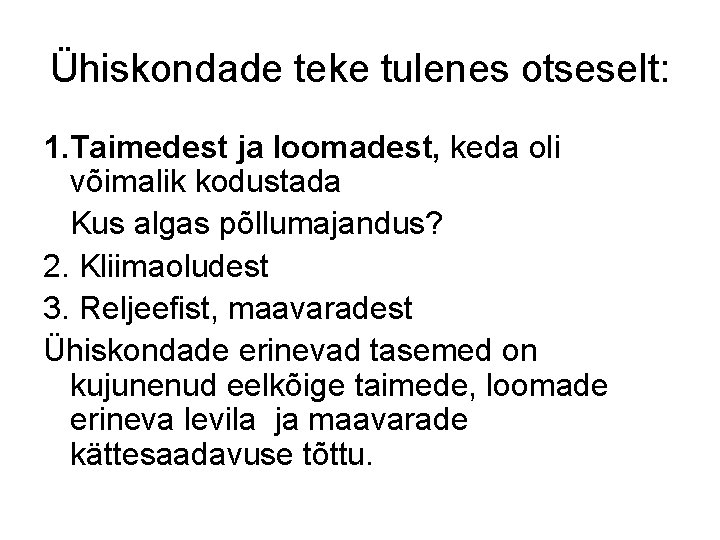 Ühiskondade teke tulenes otseselt:

1.Taimedest ja loomadest, keda oli võimalik kodustada

Kus algas põllumajandus?

2. Kliimaoludest

3. Reljeefist, maavaradest

Ühiskondade erinevad tasemed on kujunenud eelkõige taimede, loomade erineva levila  ja maavarade kättesaadavuse tõttu.